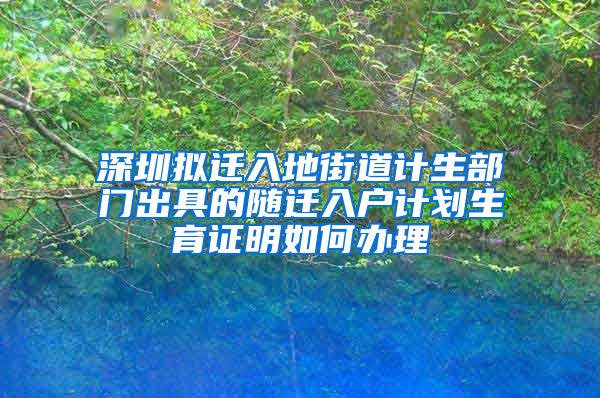 深圳拟迁入地街道计生部门出具的随迁入户计划生育证明如何办理